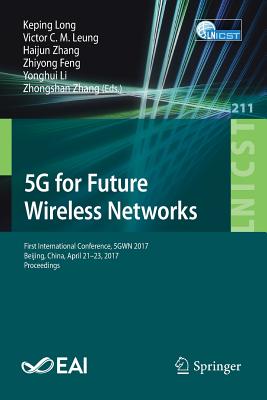 Keping Long
Victor C. M. Leung
Haijun Zhang
Zhiyong Feng
Yonghui Li
Zhongshan Zhang (Eds.)

LNICST

211

LNICST

5G for Future Wireless Networks

First International Conference, 5GWN 2017
Beijing, China, April 21–23, 2017
Proceedings

EAI

Springer